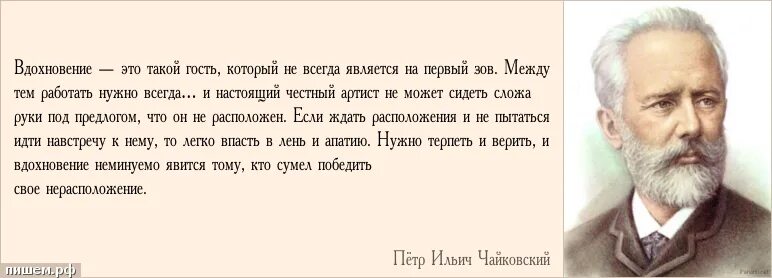 Вдохновение — это такой гость, который не всегда является на первый зов. Между тем работать нужно всегда... и настоящий честный артист не может сидеть сложа руки под предлогом, что он не расположен. Если ждать расположения и не пытаться идти навстречу к нему, то легко впасть в лень и апатию. Нужно терпеть и верить, и вдохновение неминуемо явится тому, кто сумел победить свое нерасположение.

Пётр Ильич Чайковский

пишем.рф